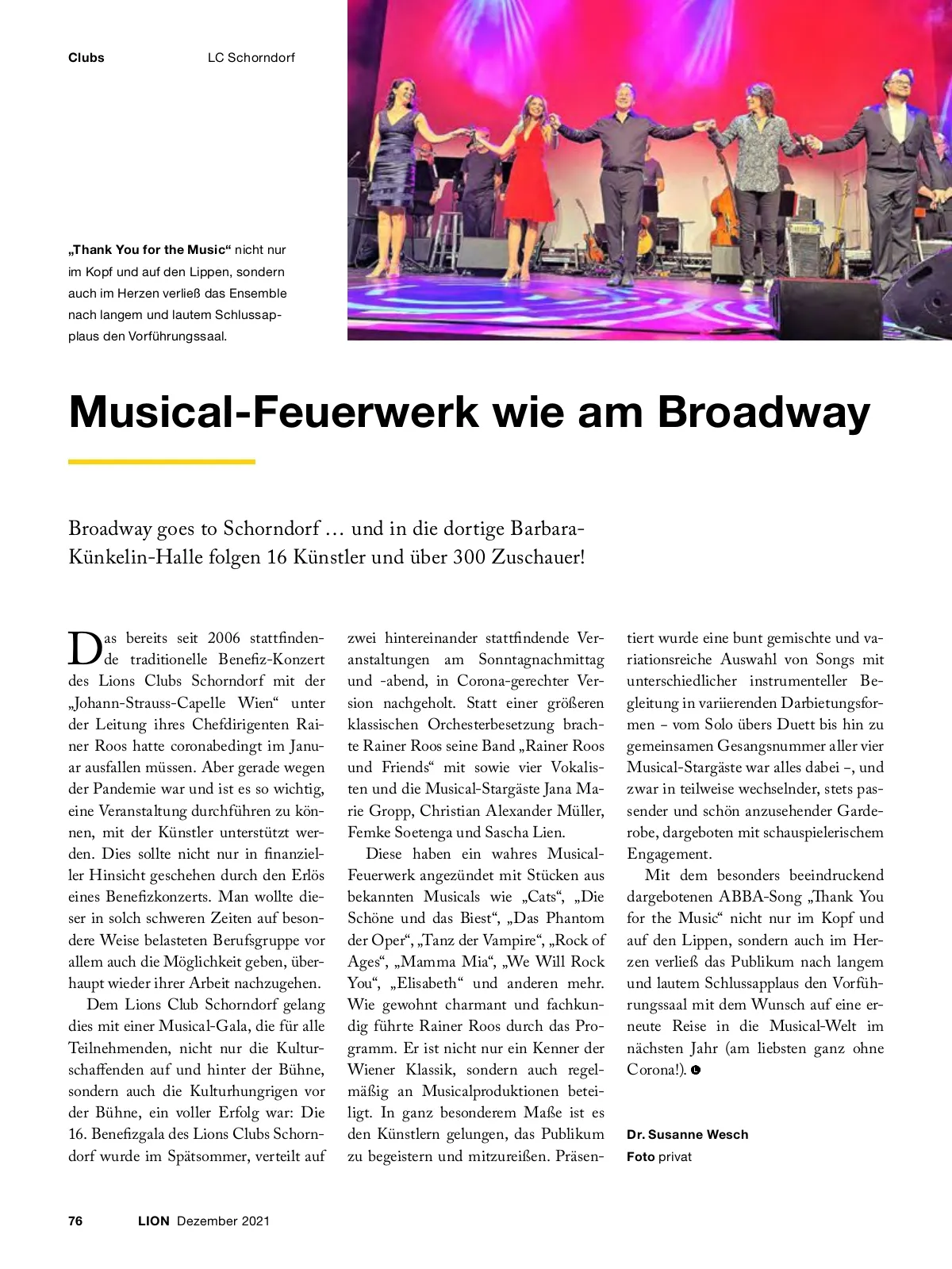 Clubs LC Schorndorf

„Thank You for the Music“ nicht nur im Kopf und auf den Lippen, sondern auch im Herzen verließ das Ensemble nach langem und lautem Schlussapplaus den Vorführungssaal.

Musical-Feuerwerk wie am Broadway

Broadway goes to Schorndorf … und in die dortige Barbara-Künkelin-Halle folgen 16 Künstler und über 300 Zuschauer!

Das bereits seit 2006 stattfindende traditionelle Benefiz-Konzert des Lions Clubs Schorndorf mit der „Johann-Strauss-Capelle Wien“ unter der Leitung ihres Chefdirigenten Rainer Roos hatte coronabedingt im Januar ausfallen müssen. Aber gerade wegen der Pandemie war und ist es so wichtig, eine Veranstaltung durchführen zu können, mit der Künstler unterstützt werden. Dies sollte nicht nur in finanzieller Hinsicht geschehen durch den Erlös eines Benefizkonzerts. Man wollte dieser in solch schweren Zeiten auf besondere Weise belasteten Berufsgruppe vor allem auch die Möglichkeit geben, überhaupt wieder ihrer Arbeit nachzugehen.

Dem Lions Club Schorndorf gelang dies mit einer Musical-Gala, die für alle Teilnehmenden, nicht nur die Kulturschaffenden auf und hinter der Bühne, sondern auch die Kulturhungrigen vor der Bühne, ein voller Erfolg war: Die 16. Benefizgala des Lions Clubs Schorndorf wurde im Spätsommer, verteilt auf zwei hintereinander stattfindende Veranstaltungen am Sonntagnachmittag und -abend, in Corona-gerechter Version nachgeholt. Statt einer größeren klassischen Orchesterbesetzung brachte Rainer Roos seine Band „Rainer Roos und Friends“ mit sowie vier Vokalisten und die Musical-Stargäste Jana Marie Gropp, Christian Alexander Müller, Femke Soetenga und Sascha Lien.

Diese haben ein wahres Musical-Feuerwerk angezündet mit Stücken aus bekannten Musicals wie „Cats“, „Die Schöne und das Biest“, „Das Phantom der Oper“, „Tanz der Vampire“, „Rock of Ages“, „Mamma Mia“, „We Will Rock You“, „Elisabeth“ und anderen mehr. Wie gewohnt charmant und fachkundig führte Rainer Roos durch das Programm. Er ist nicht nur ein Kenner der Wiener Klassik, sondern auch regelmäßig an Musicalproduktionen beteiligt. In ganz besonderem Maße ist es den Künstlern gelungen, das Publikum zu begeistern und mitzureißen. Präsentiert wurde eine bunt gemischte und variationsreiche Auswahl von Songs mit unterschiedlicher instrumenteller Begleitung in variierenden Darbietungsformen – vom Solo übers Duett bis hin zu gemeinsamen Gesangsnummer aller vier Musical-Stargäste war alles dabei –, und zwar in teilweise wechselnder, stets passender und schön anzusehender Garderobe, dargeboten mit schauspielerischem Engagement.

Mit dem besonders beeindruckend dargebotenen ABBA-Song „Thank You for the Music“ nicht nur im Kopf und auf den Lippen, sondern auch im Herzen verließ das Publikum nach langem und lautem Schlussapplaus den Vorführungssaal mit dem Wunsch auf eine erneute Reise in die Musical-Welt im nächsten Jahr (am liebsten ganz ohne Corona!).

Dr. Susanne Wesch
Foto privat

76 LION Dezember 2021